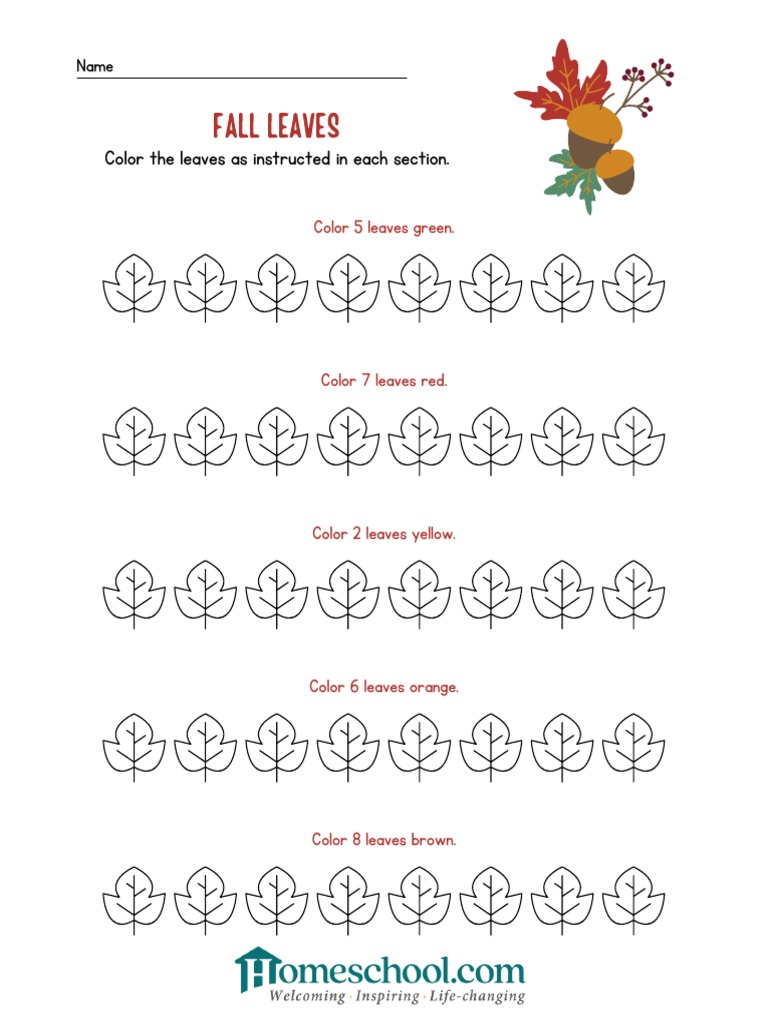 Name

FALL LEAVES

Color the leaves as instructed in each section.

Color 5 leaves green.

Color 7 leaves red.

Color 2 leaves yellow.

Color 6 leaves orange.

Color 8 leaves brown.

Homeschool.com
Welcoming · Inspiring · Life-changing